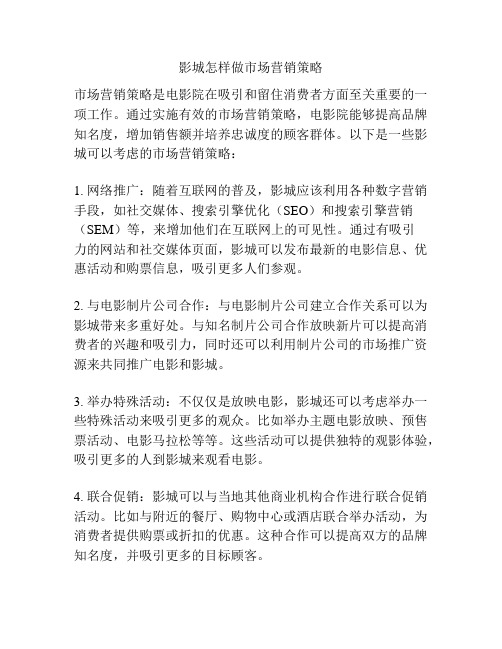 影城怎样做市场营销策略

市场营销策略是电影院在吸引和留住消费者方面至关重要的一项工作。通过实施有效的市场营销策略，电影院能够提高品牌知名度，增加销售额并培养忠诚度的顾客群体。以下是一些影城可以考虑的市场营销策略：

1. 网络推广：随着互联网的普及，影城应该利用各种数字营销手段，如社交媒体、搜索引擎优化（SEO）和搜索引擎营销（SEM）等，来增加他们在互联网上的可见性。通过有吸引力的网站和社交媒体页面，影城可以发布最新的电影信息、优惠活动和购票信息，吸引更多人们参观。

2. 与电影制片公司合作：与电影制片公司建立合作关系可以为影城带来多重好处。与知名制片公司合作放映新片可以提高消费者的兴趣和吸引力，同时还可以利用制片公司的市场推广资源来共同推广电影和影城。

3. 举办特殊活动：不仅仅是放映电影，影城还可以考虑举办一些特殊活动来吸引更多的观众。比如举办主题电影放映、预售票活动、电影马拉松等等。这些活动可以提供独特的观影体验，吸引更多的人到影城来观看电影。

4. 联合促销：影城可以与当地其他商业机构合作进行联合促销活动。比如与附近的餐厅、购物中心或酒店联合举办活动，为消费者提供购票或折扣的优惠。这种合作可以提高双方的品牌知名度，并吸引更多的目标顾客。